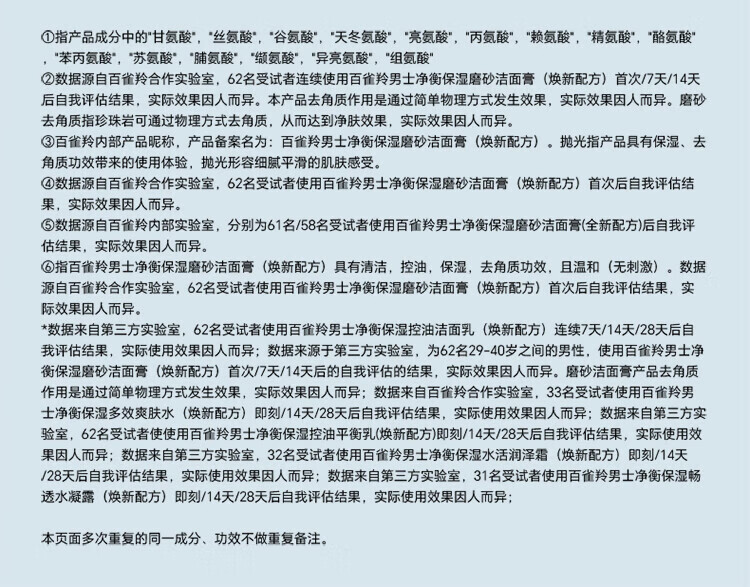 ①指产品成分中的"甘氨酸"，"丝氨酸"，"谷氨酸"，"天冬氨酸"，"亮氨酸"，"丙氨酸"，"赖氨酸"，"精氨酸"，"酪氨酸"，"苯丙氨酸"，"苏氨酸"，"脯氨酸"，"缬氨酸"，"异亮氨酸"，"组氨酸"
②数据源自百雀羚合作实验室，62名受试者连续使用百雀羚男士净衡保湿磨砂洁面膏（焕新配方）首次/7天/14天后自我评估结果，实际效果因人而异。本产品去角质作用是通过简单物理方式发生效果，实际效果因人而异。磨砂去角质指珍珠岩可通过物理方式去角质，从而达到净肤效果，实际效果因人而异。
③百雀羚内部产品昵称，产品备案名为：百雀羚男士净衡保湿磨砂洁面膏（焕新配方）。抛光指产品具有保湿、去角质功效带来的使用体验，抛光形容细腻平滑的肌肤感受。
④数据源自百雀羚合作实验室，62名受试者使用百雀羚男士净衡保湿磨砂洁面膏（焕新配方）首次后自我评估结果，实际效果因人而异。
⑤数据源自百雀羚内部实验室，分别为61名/58名受试者使用百雀羚男士净衡保湿磨砂洁面膏(全新配方)后自我评估结果，实际效果因人而异。
⑥指百雀羚男士净衡保湿磨砂洁面膏（焕新配方）具有清洁，控油，保湿，去角质功效，且温和（无刺激）。数据源自百雀羚合作实验室，62名受试者使用百雀羚男士净衡保湿磨砂洁面膏（焕新配方）首次后自我评估结果，实际效果因人而异。
*数据来自第三方实验室，62名受试者使用百雀羚男士净衡保湿控油洁面乳（焕新配方）连续7天/14天/28天后自我评估结果，实际使用效果因人而异；数据来源于第三方实验室，为62名29-40岁之间的男性，使用百雀羚男士净衡保湿磨砂洁面膏（焕新配方）首次/7天/14天后的自我评估的结果，实际效果因人而异。磨砂洁面膏产品去角质作用是通过简单物理方式发生效果，实际效果因人而异；数据来自百雀羚合作实验室，33名受试者使用百雀羚男士净衡保湿多效爽肤水（焕新配方）即刻/14天/28天后自我评估结果，实际使用效果因人而异；数据来自第三方实验室，62名受试者使使用百雀羚男士净衡保湿控油平衡乳(焕新配方)即刻/14天/28天后自我评估结果，实际使用效果因人而异；数据来自第三方实验室，32名受试者使用百雀羚男士净衡保湿水活润泽霜（焕新配方）即刻/14天/28天后自我评估结果，实际使用效果因人而异；数据来自第三方实验室，31名受试者使用百雀羚男士净衡保湿畅透水凝露（焕新配方）即刻/14天/28天后自我评估结果，实际使用效果因人而异；

本页面多次重复的同一成分、功效不做重复备注。